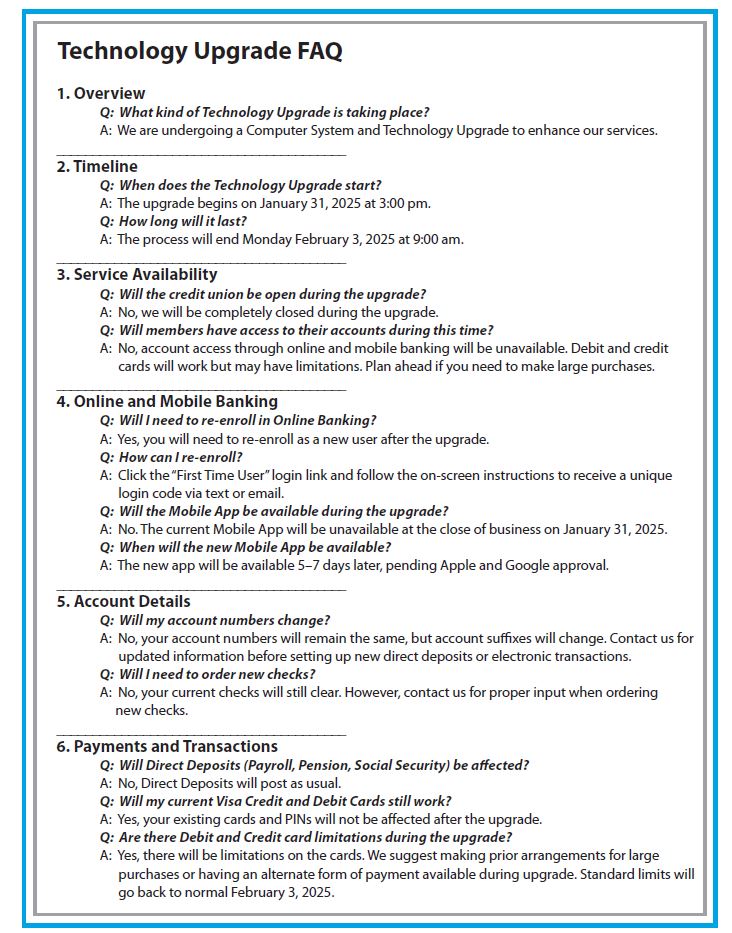 Technology Upgrade FAQ

1. Overview

Q: What kind of Technology Upgrade is taking place?

A: We are undergoing a Computer System and Technology Upgrade to enhance our services.

2. Timeline

Q: When does the Technology Upgrade start?

A: The upgrade begins on January 31, 2025 at 3:00 pm.

Q: How long will it last?

A: The process will end Monday February 3, 2025 at 9:00 am.

3. Service Availability

Q: Will the credit union be open during the upgrade?

A: No, we will be completely closed during the upgrade.

Q: Will members have access to their accounts during this time?

A: No, account access through online and mobile banking will be unavailable. Debit and credit cards will work but may have limitations. Plan ahead if you need to make large purchases.

4. Online and Mobile Banking

Q: Will I need to re-enroll in Online Banking?

A: Yes, you will need to re-enroll as a new user after the upgrade.

Q: How can I re-enroll?

A: Click the "First Time User" login link and follow the on-screen instructions to receive a unique login code via text or email.

Q: Will the Mobile App be available during the upgrade?

A: No. The current Mobile App will be unavailable at the close of business on January 31, 2025.

Q: When will the new Mobile App be available?

A: The new app will be available 5–7 days later, pending Apple and Google approval.

5. Account Details

Q: Will my account numbers change?

A: No, your account numbers will remain the same, but account suffixes will change. Contact us for updated information before setting up new direct deposits or electronic transactions.

Q: Will I need to order new checks?

A: No, your current checks will still clear. However, contact us for proper input when ordering new checks.

6. Payments and Transactions

Q: Will Direct Deposits (Payroll, Pension, Social Security) be affected?

A: No, Direct Deposits will post as usual.

Q: Will my current Visa Credit and Debit Cards still work?

A: Yes, your existing cards and PINs will not be affected after the upgrade.

Q: Are there Debit and Credit card limitations during the upgrade?

A: Yes, there will be limitations on the cards. We suggest making prior arrangements for large purchases or having an alternate form of payment available during upgrade. Standard limits will go back to normal February 3, 2025.